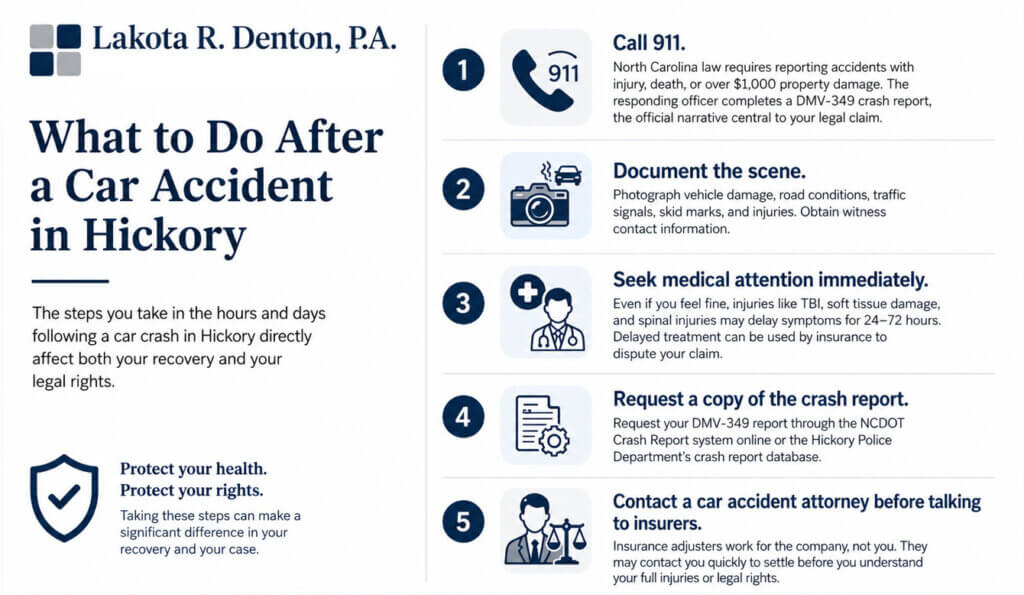 Lakota R. Denton, P.A.

What to Do After a Car Accident in Hickory

The steps you take in the hours and days following a car crash in Hickory directly affect both your recovery and your legal rights.

Protect your health.
Protect your rights.

Taking these steps can make a significant difference in your recovery and your case.

1

911

Call 911.

North Carolina law requires reporting accidents with injury, death, or over $1,000 property damage. The responding officer completes a DMV-349 crash report, the official narrative central to your legal claim.

2

Document the scene.

Photograph vehicle damage, road conditions, traffic signals, skid marks, and injuries. Obtain witness contact information.

3

Seek medical attention immediately.

Even if you feel fine, injuries like TBI, soft tissue damage, and spinal injuries may delay symptoms for 24–72 hours. Delayed treatment can be used by insurance to dispute your claim.

4

Request a copy of the crash report.

Request your DMV-349 report through the NCDOT Crash Report system online or the Hickory Police Department's crash report database.

5

Contact a car accident attorney before talking to insurers.

Insurance adjusters work for the company, not you. They may contact you quickly to settle before you understand your full injuries or legal rights.